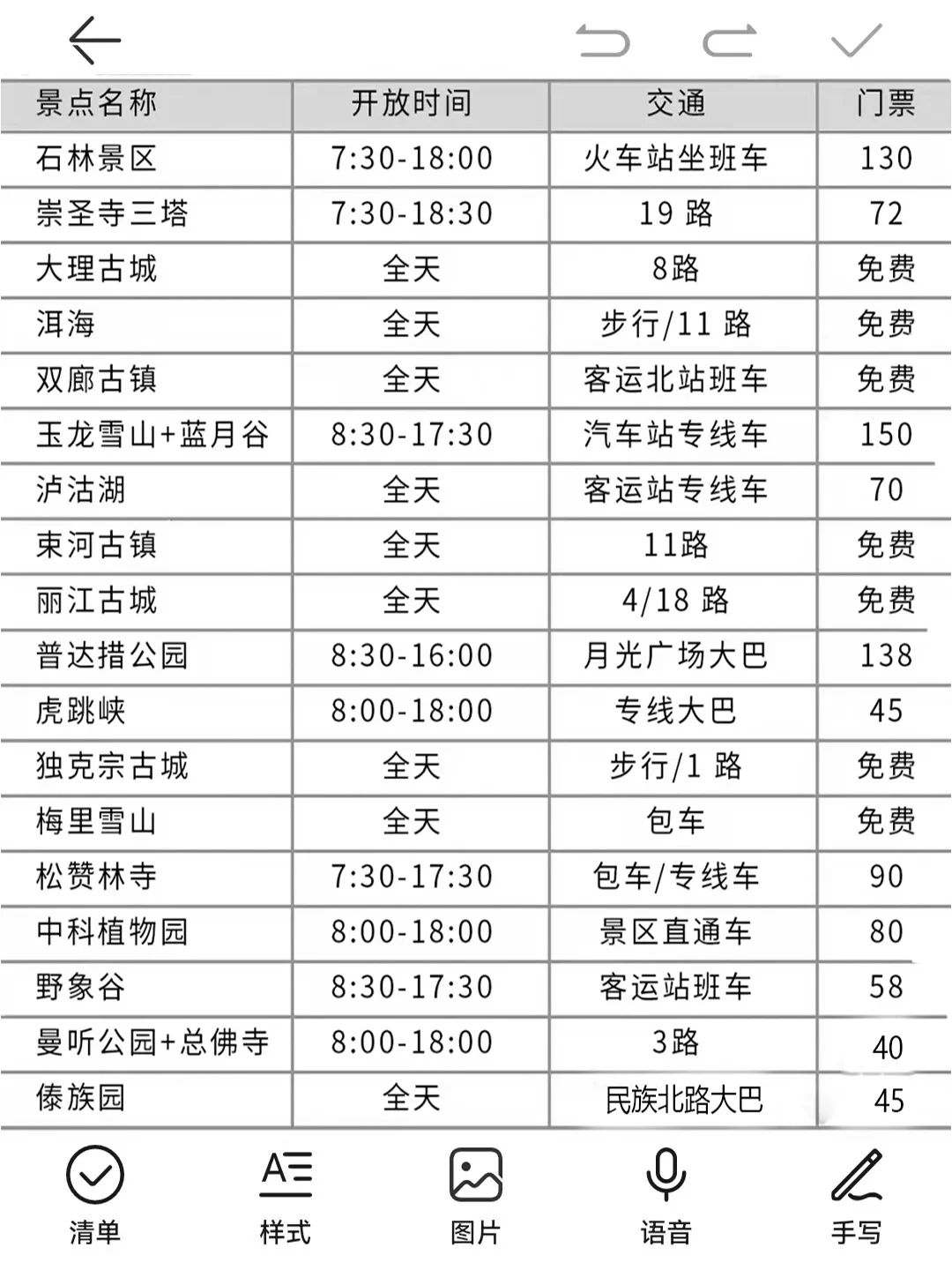 | 景点名称 | 开放时间 | 交通 | 门票 |
|---|---|---|---|
| 石林景区 | 7:30-18:00 | 火车站坐班车 | 130 |
| 崇圣寺三塔 | 7:30-18:30 | 19 路 | 72 |
| 大理古城 | 全天 | 8路 | 免费 |
| 洱海 | 全天 | 步行/11 路 | 免费 |
| 双廊古镇 | 全天 | 客运北站班车 | 免费 |
| 玉龙雪山+蓝月谷 | 8:30-17:30 | 汽车站专线车 | 150 |
| 泸沽湖 | 全天 | 客运站专线车 | 70 |
| 束河古镇 | 全天 | 11路 | 免费 |
| 丽江古城 | 全天 | 4/18 路 | 免费 |
| 普达措公园 | 8:30-16:00 | 月光广场大巴 | 138 |
| 虎跳峡 | 8:00-18:00 | 专线大巴 | 45 |
| 独克宗古城 | 全天 | 步行/1 路 | 免费 |
| 梅里雪山 | 全天 | 包车 | 免费 |
| 松赞林寺 | 7:30-17:30 | 包车/专线车 | 90 |
| 中科植物园 | 8:00-18:00 | 景区直通车 | 80 |
| 野象谷 | 8:30-17:30 | 客运站班车 | 58 |
| 曼听公园+总佛寺 | 8:00-18:00 | 3路 | 40 |
| 傣族园 | 全天 | 民族北路大巴 | 45 |

清单 样式 图片 语音 手写